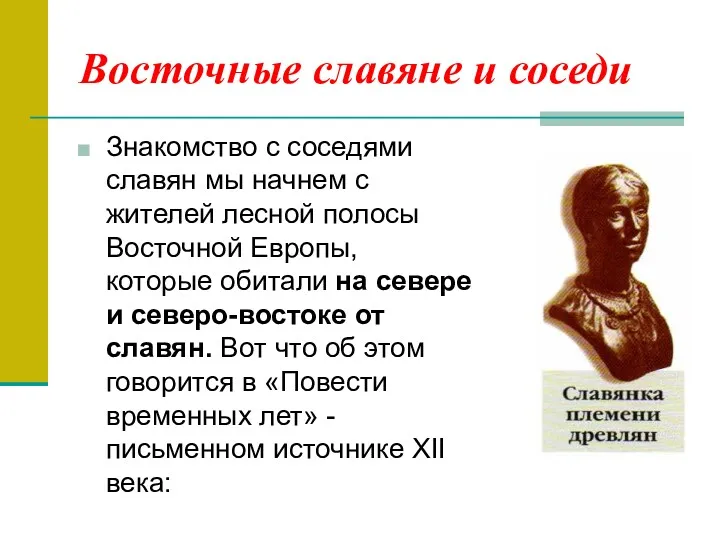 Восточные славяне и соседи

Знакомство с соседями славян мы начнем с жителей лесной полосы Восточной Европы, которые обитали на севере и северо-востоке от славян. Вот что об этом говорится в «Повести временных лет» - письменном источнике XII века:

Славянка племени древлян